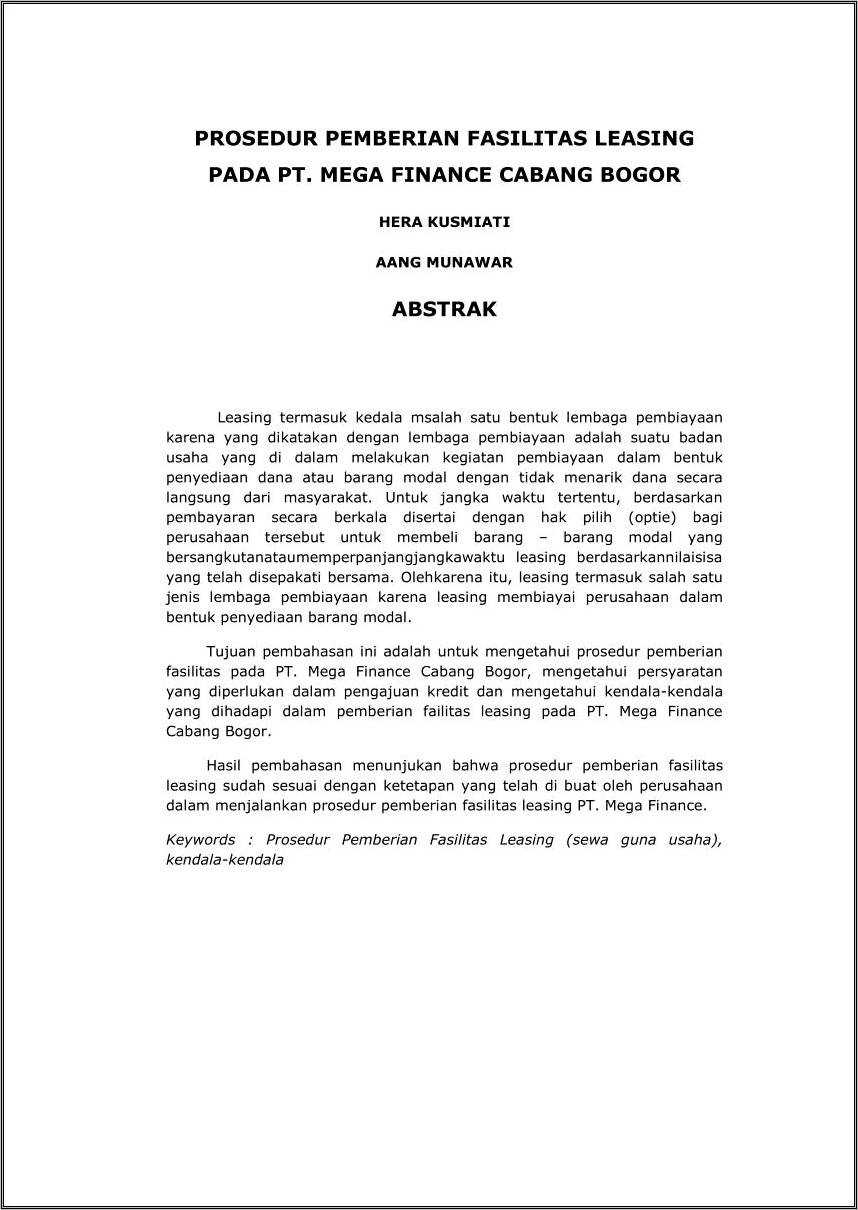 PROSEDUR PEMBERIAN FASILITAS LEASING
PADA PT. MEGA FINANCE CABANG BOGOR

HERA KUSMIATI

AANG MUNAWAR

ABSTRAK

Leasing termasuk kedala msalah satu bentuk lembaga pembiayaan karena yang dikatakan dengan lembaga pembiayaan adalah suatu badan usaha yang di dalam melakukan kegiatan pembiayaan dalam bentuk penyediaan dana atau barang modal dengan tidak menarik dana secara langsung dari masyarakat. Untuk jangka waktu tertentu, berdasarkan pembayaran secara berkala disertai dengan hak pilih (optie) bagi perusahaan tersebut untuk membeli barang – barang modal yang bersangkutanataumemperpanjangjangkawaktu leasing berdasarkannilaisisa yang telah disepakati bersama. Olehkarena itu, leasing termasuk salah satu jenis lembaga pembiayaan karena leasing membiayai perusahaan dalam bentuk penyediaan barang modal.

Tujuan pembahasan ini adalah untuk mengetahui prosedur pemberian fasilitas pada PT. Mega Finance Cabang Bogor, mengetahui persyaratan yang diperlukan dalam pengajuan kredit dan mengetahui kendala-kendala yang dihadapi dalam pemberian failitas leasing pada PT. Mega Finance Cabang Bogor.

Hasil pembahasan menunjukan bahwa prosedur pemberian fasilitas leasing sudah sesuai dengan ketetapan yang telah di buat oleh perusahaan dalam menjalankan prosedur pemberian fasilitas leasing PT. Mega Finance.

Keywords : Prosedur Pemberian Fasilitas Leasing (sewa guna usaha), kendala-kendala